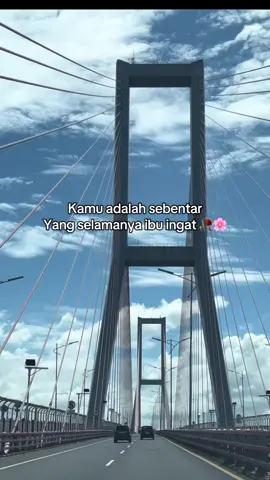 Kamu adalah sebentar
Yang selamanya ibu ingat 🥀🌸